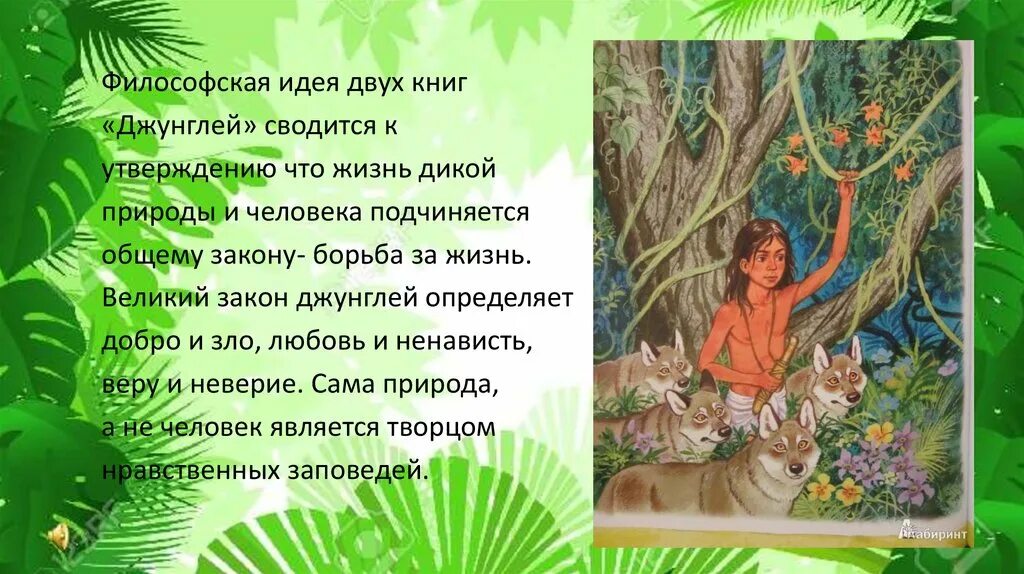 Философская идея двух книг «Джунглей» сводится к утверждению что жизнь дикой природы и человека подчиняется общему закону- борьба за жизнь. Великий закон джунглей определяет добро и зло, любовь и ненависть, веру и неверие. Сама природа, а не человек является творцом нравственных заповедей.

Лабиринт